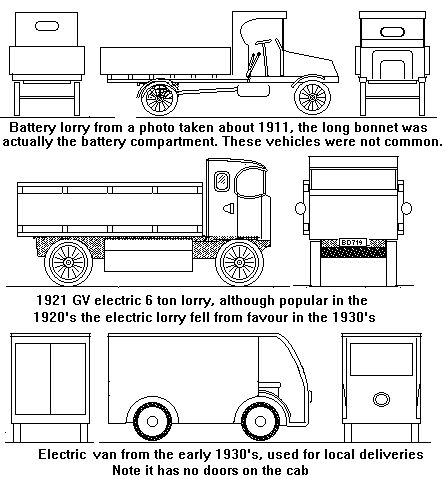 Battery lorry from a photo taken about 1911, the long bonnet was actually the battery compartment. These vehicles were not common.

BD719

1921 GV electric 6 ton lorry, although popular in the 1920's the electric lorry fell from favour in the 1930's

Electric van from the early 1930's, used for local deliveries
Note it has no doors on the cab